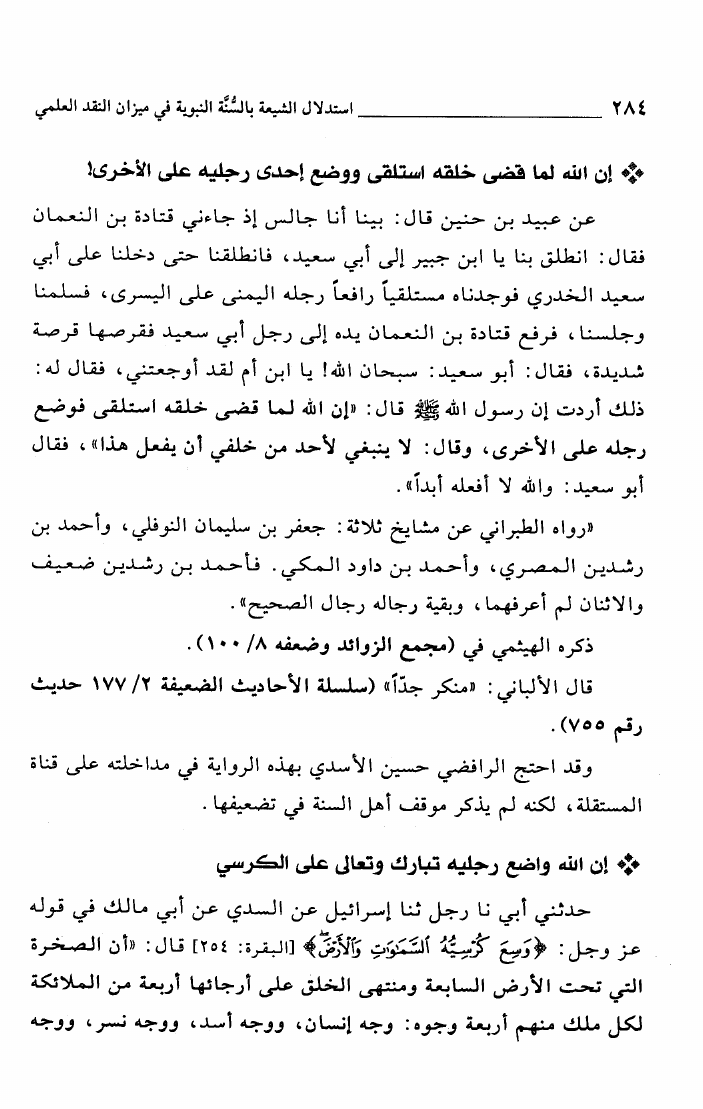 ٢٨٤ استدلال الشيعة بالسُّنَّة النبوية في ميزان النقد العلمي

❖ إن الله لما قضى خلقه استلقى ووضع إحدى رجليه على الأخرى!

عن عبيد بن حنين قال: بينا أنا جالس إذ جاءني قتادة بن النعمان فقال: انطلق بنا يا ابن جبير إلى أبي سعيد، فانطلقنا حتى دخلنا على أبي سعيد الخدري فوجدناه مستلقياً رافعاً رجله اليمنى على اليسرى، فسلمنا وجلسنا، فرفع قتادة بن النعمان يده إلى رجل أبي سعيد فقرصها قرصة شديدة، فقال: أبو سعيد: سبحان الله! يا ابن أم لقد أوجعتني، فقال له: ذلك أردت إن رسول الله ﷺ قال: «إن الله لما قضى خلقه استلقى فوضع رجله على الأخرى، وقال: لا ينبغي لأحد من خلفي أن يفعل هذا»، فقال أبو سعيد: والله لا أفعله أبداً».

«رواه الطبراني عن مشايخ ثلاثة: جعفر بن سليمان النوفلي، وأحمد بن رشدين المصري، وأحمد بن داود المكي. فأحمد بن رشدين ضعيف والاثنان لم أعرفهما، وبقية رجاله رجال الصحيح».

ذكره الهيثمي في (مجمع الزوائد وضعفه ٨/ ١٠٠).

قال الألباني: «منكر جداً» (سلسلة الأحاديث الضعيفة ٢/ ١٧٧ حديث رقم ٧٥٥).

وقد احتج الرافضي حسين الأسدي بهذه الرواية في مداخلته على قناة المستقلة، لكنه لم يذكر موقف أهل السنة في تضعيفها.

❖ إن الله واضع رجليه تبارك وتعالى على الكرسي

حدثني أبي نا رجل ثنا إسرائيل عن السدي عن أبي مالك في قوله عز وجل: ﴿وَسِعَ كُرْسِيُّهُ ٱلسَّمَٰوَٰتِ وَٱلْأَرْضَ﴾ [البقرة: ٢٥٤] قال: «أن الصخرة التي تحت الأرض السابعة ومنتهى الخلق على أرجائها أربعة من الملائكة لكل ملك منهم أربعة وجوه: وجه إنسان، ووجه أسد، ووجه نسر، ووجه